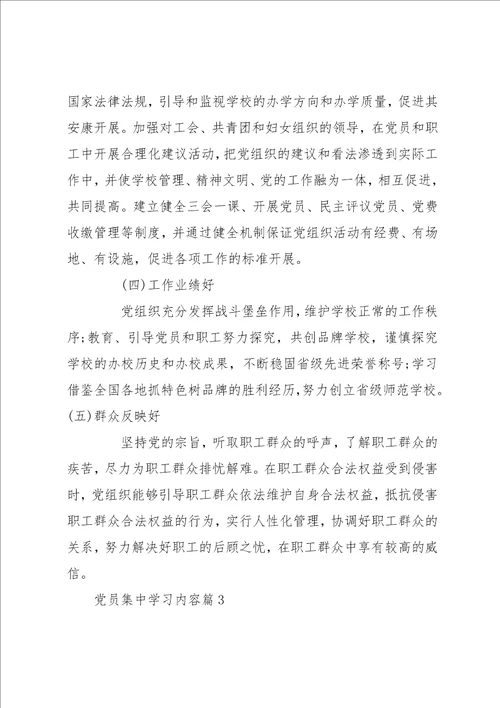 国家法律法规，引导和监视学校的办学方向和办学质量，促进其安康开展。加强对工会、共青团和妇女组织的领导，在党员和职工中开展合理化建议活动，把党组织的建议和看法渗透到实际工作中，并使学校管理、精神文明、党的工作融为一体，相互促进，共同提高。建立健全三会一课、开展党员、民主评议党员、党费收缴管理等制度，并通过健全机制保证党组织活动有经费、有场地、有设施，促进各项工作的标准开展。

(四)工作业绩好

党组织充分发挥战斗堡垒作用，维护学校正常的工作秩序;教育、引导党员和职工努力探究，共创品牌学校，谨慎探究学校的办校历史和办校成果，不断稳固省级先进荣誉称号;学习借鉴全国各地抓特色树品牌的胜利经历，努力创立省级师范学校。

(五)群众反映好

坚持党的宗旨，听取职工群众的呼声，了解职工群众的疾苦，尽力为职工群众排忧解难。在职工群众合法权益受到侵害时，党组织能够引导职工群众依法维护自身合法权益，抵抗侵害职工群众合法权益的行为，实行人性化管理，协调好职工群众的关系，努力解决好职工的后顾之忧，在职工群众中享有较高的威信。

党员集中学习内容篇3